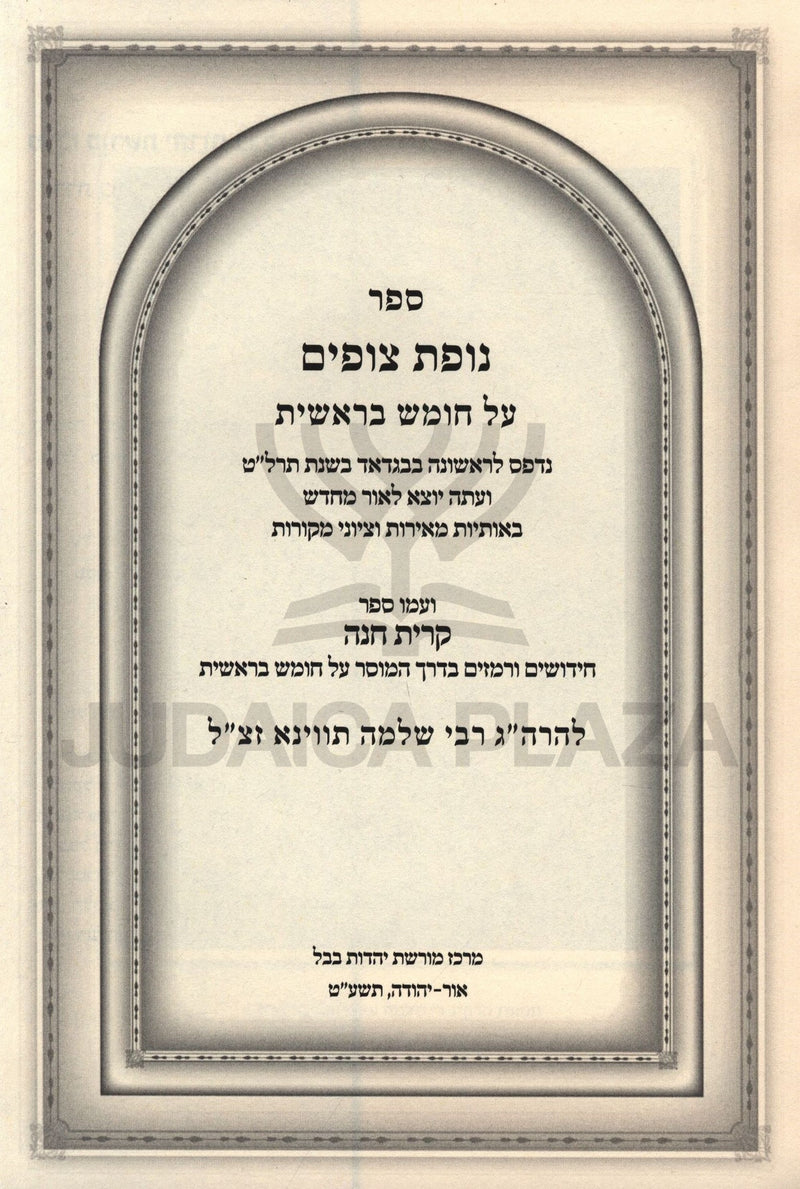 ספר

נופת צופים

על חומש בראשית

נדפס לראשונה בבגדאד בשנת תרל"ט
ועתה יוצא לאור מחדש
באותיות מאירות וציוני מקורות

ועמו ספר
קרית חנה
חידושים ורמזים בדרך המוסר על חומש בראשית

להרה"ג רבי שלמה תווינא זצ"ל

JUDAICA PLAZA

מרכז מורשת יהדות בבל
אור-יהודה, תשע"ט